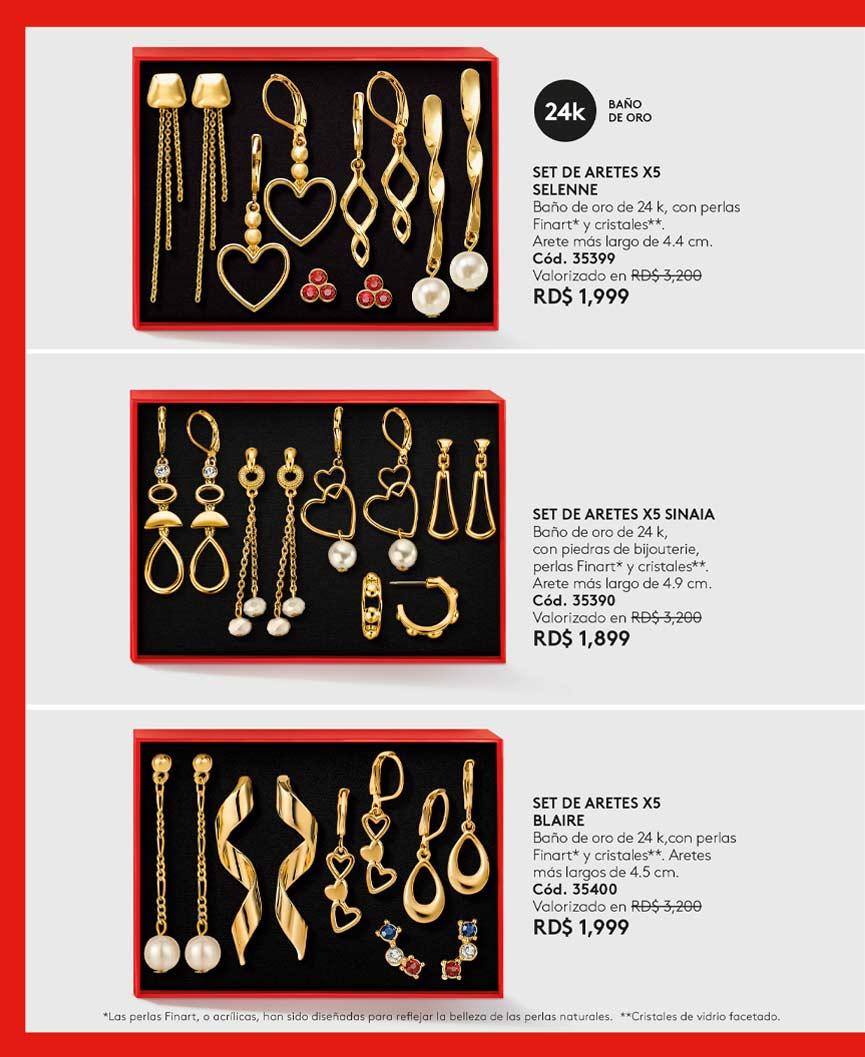 24k BAÑO DE ORO

SET DE ARETES X5 SELENNE
Baño de oro de 24 k, con perlas Finart* y cristales**.
Arete más largo de 4.4 cm.
Cód. 35399
Valorizado en RD$ 3,200
RD$ 1,999

SET DE ARETES X5 SINAIA
Baño de oro de 24 k, con piedras de bijouterie, perlas Finart* y cristales**.
Arete más largo de 4.9 cm.
Cód. 35390
Valorizado en RD$ 3,200
RD$ 1,899

SET DE ARETES X5 BLAIRE
Baño de oro de 24 k,con perlas Finart* y cristales**. Aretes más largos de 4.5 cm.
Cód. 35400
Valorizado en RD$ 3,200
RD$ 1,999

*Las perlas Finart, o acrílicas, han sido diseñadas para reflejar la belleza de las perlas naturales. **Cristales de vidrio facetado.